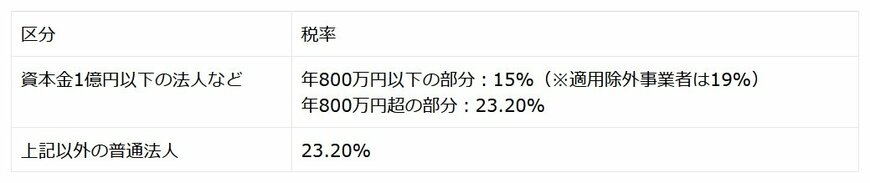 | 区分 | 税率 |
|---|---|
| 資本金1億円以下の法人など | 年800万円以下の部分：15%（※適用除外事業者は19%）<br>年800万円超の部分：23.20% |
| 上記以外の普通法人 | 23.20% |